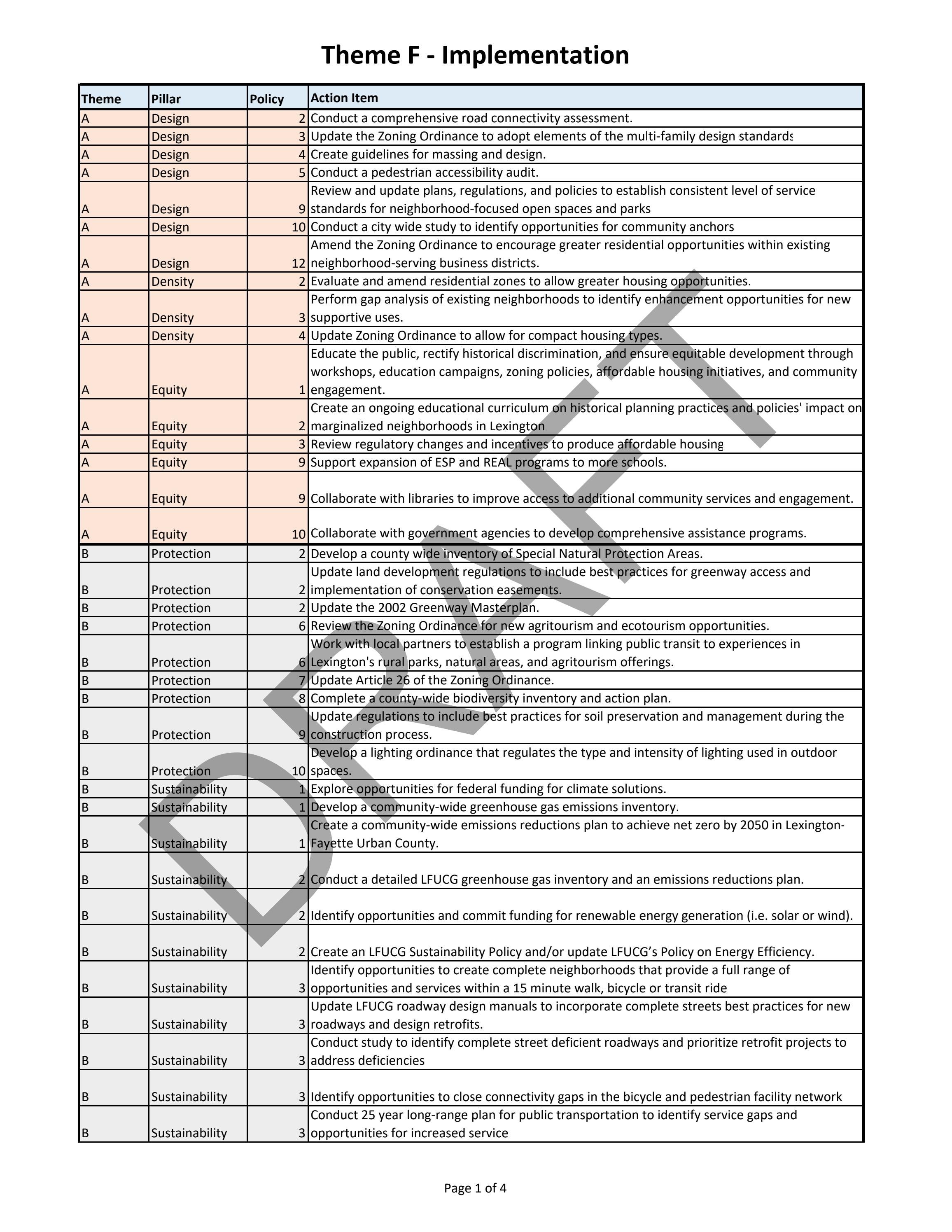 Theme F - Implementation

| Theme | Pillar | Policy | Action Item |
|---|---|---|---|
| A | Design | 2 | Conduct a comprehensive road connectivity assessment. |
| A | Design | 3 | Update the Zoning Ordinance to adopt elements of the multi-family design standards |
| A | Design | 4 | Create guidelines for massing and design. |
| A | Design | 5 | Conduct a pedestrian accessibility audit. |
| A | Design | 9 | Review and update plans, regulations, and policies to establish consistent level of service standards for neighborhood-focused open spaces and parks |
| A | Design | 10 | Conduct a city wide study to identify opportunities for community anchors |
| A | Design | 12 | Amend the Zoning Ordinance to encourage greater residential opportunities within existing neighborhood-serving business districts. |
| A | Density | 2 | Evaluate and amend residential zones to allow greater housing opportunities. |
| A | Density | 3 | Perform gap analysis of existing neighborhoods to identify enhancement opportunities for new supportive uses. |
| A | Density | 4 | Update Zoning Ordinance to allow for compact housing types. |
| A | Equity | 1 | Educate the public, rectify historical discrimination, and ensure equitable development through workshops, education campaigns, zoning policies, affordable housing initiatives, and community engagement. |
| A | Equity | 2 | Create an ongoing educational curriculum on historical planning practices and policies' impact on marginalized neighborhoods in Lexington |
| A | Equity | 3 | Review regulatory changes and incentives to produce affordable housing |
| A | Equity | 9 | Support expansion of ESP and REAL programs to more schools. |
| A | Equity | 9 | Collaborate with libraries to improve access to additional community services and engagement. |
| A | Equity | 10 | Collaborate with government agencies to develop comprehensive assistance programs. |
| B | Protection | 2 | Develop a county wide inventory of Special Natural Protection Areas. |
| B | Protection | 2 | Update land development regulations to include best practices for greenway access and implementation of conservation easements. |
| B | Protection | 2 | Update the 2002 Greenway Masterplan. |
| B | Protection | 6 | Review the Zoning Ordinance for new agritourism and ecotourism opportunities. |
| B | Protection | 6 | Work with local partners to establish a program linking public transit to experiences in Lexington's rural parks, natural areas, and agritourism offerings. |
| B | Protection | 7 | Update Article 26 of the Zoning Ordinance. |
| B | Protection | 8 | Complete a county-wide biodiversity inventory and action plan. |
| B | Protection | 9 | Update regulations to include best practices for soil preservation and management during the construction process. |
| B | Protection | 10 | Develop a lighting ordinance that regulates the type and intensity of lighting used in outdoor spaces. |
| B | Sustainability | 1 | Explore opportunities for federal funding for climate solutions. |
| B | Sustainability | 1 | Develop a community-wide greenhouse gas emissions inventory. |
| B | Sustainability | 1 | Create a community-wide emissions reductions plan to achieve net zero by 2050 in Lexington-Fayette Urban County. |
| B | Sustainability | 2 | Conduct a detailed LFUCG greenhouse gas inventory and an emissions reductions plan. |
| B | Sustainability | 2 | Identify opportunities and commit funding for renewable energy generation (i.e. solar or wind). |
| B | Sustainability | 2 | Create an LFUCG Sustainability Policy and/or update LFUCG's Policy on Energy Efficiency. |
| B | Sustainability | 3 | Identify opportunities to create complete neighborhoods that provide a full range of opportunities and services within a 15 minute walk, bicycle or transit ride |
| B | Sustainability | 3 | Update LFUCG roadway design manuals to incorporate complete streets best practices for new roadways and design retrofits. |
| B | Sustainability | 3 | Conduct study to identify complete street deficient roadways and prioritize retrofit projects to address deficiencies |
| B | Sustainability | 3 | Identify opportunities to close connectivity gaps in the bicycle and pedestrian facility network |
| B | Sustainability | 3 | Conduct 25 year long-range plan for public transportation to identify service gaps and opportunities for increased service |

DRAFT

Page 1 of 4